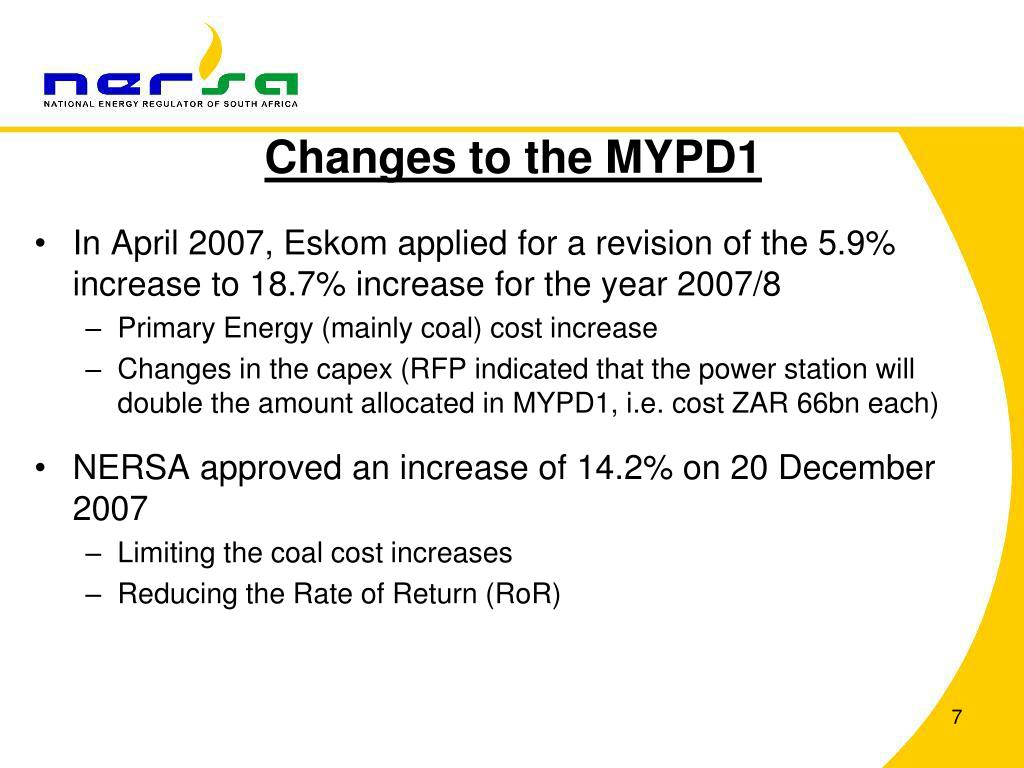 nersa
NATIONAL ENERGY REGULATOR OF SOUTH AFRICA

Changes to the MYPD1

• In April 2007, Eskom applied for a revision of the 5.9% increase to 18.7% increase for the year 2007/8
– Primary Energy (mainly coal) cost increase
– Changes in the capex (RFP indicated that the power station will double the amount allocated in MYPD1, i.e. cost ZAR 66bn each)

• NERSA approved an increase of 14.2% on 20 December 2007
– Limiting the coal cost increases
– Reducing the Rate of Return (RoR)

7